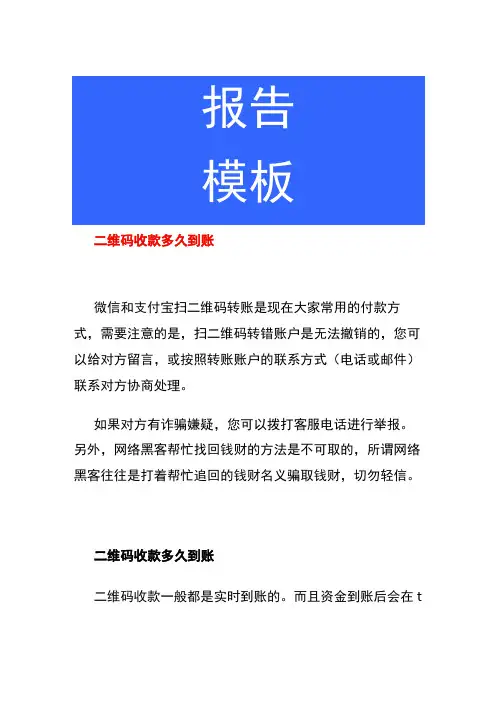 报告
模板

二维码收款多久到账

微信和支付宝扫二维码转账是现在大家常用的付款方式，需要注意的是，扫二维码转错账户是无法撤销的，您可以给对方留言，或按照转账账户的联系方式（电话或邮件）联系对方协商处理。

如果对方有诈骗嫌疑，您可以拨打客服电话进行举报。另外，网络黑客帮忙找回钱财的方法是不可取的，所谓网络黑客往往是打着帮忙追回的钱财名义骗取钱财，切勿轻信。

二维码收款多久到账

二维码收款一般都是实时到账的。而且资金到账后会在 t